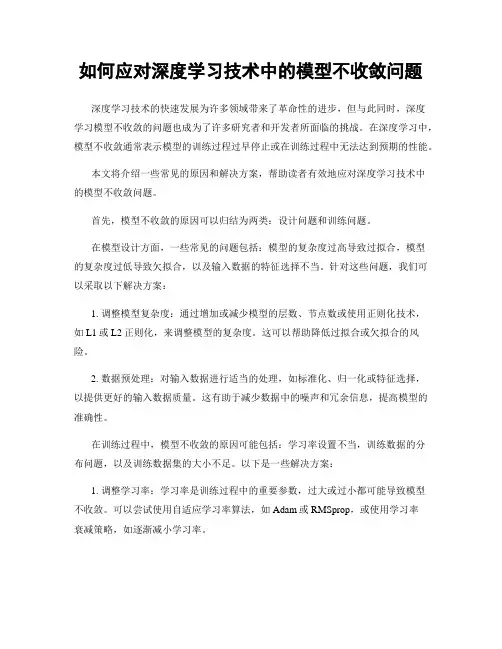 如何应对深度学习技术中的模型不收敛问题

深度学习技术的快速发展为许多领域带来了革命性的进步，但与此同时，深度学习模型不收敛的问题也成为了许多研究者和开发者所面临的挑战。在深度学习中，模型不收敛通常表示模型的训练过程过早停止或在训练过程中无法达到预期的性能。

本文将介绍一些常见的原因和解决方案，帮助读者有效地应对深度学习技术中的模型不收敛问题。

首先，模型不收敛的原因可以归结为两类：设计问题和训练问题。

在模型设计方面，一些常见的问题包括：模型的复杂度过高导致过拟合，模型的复杂度过低导致欠拟合，以及输入数据的特征选择不当。针对这些问题，我们可以采取以下解决方案：

1. 调整模型复杂度：通过增加或减少模型的层数、节点数或使用正则化技术，如 L1 或 L2 正则化，来调整模型的复杂度。这可以帮助降低过拟合或欠拟合的风险。

2. 数据预处理：对输入数据进行适当的处理，如标准化、归一化或特征选择，以提供更好的输入数据质量。这有助于减少数据中的噪声和冗余信息，提高模型的准确性。

在训练过程中，模型不收敛的原因可能包括：学习率设置不当，训练数据的分布问题，以及训练数据集的大小不足。以下是一些解决方案：

1. 调整学习率：学习率是训练过程中的重要参数，过大或过小都可能导致模型不收敛。可以尝试使用自适应学习率算法，如 Adam 或 RMSprop，或使用学习率衰减策略，如逐渐减小学习率。